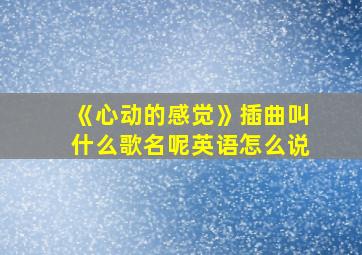 《心动的感觉》插曲叫什么歌名呢英语怎么说